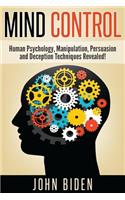 MIND CONTROL

Human Psychology, Manipulation, Persuasion and Deception Techniques Revealed!

JOHN BIDEN